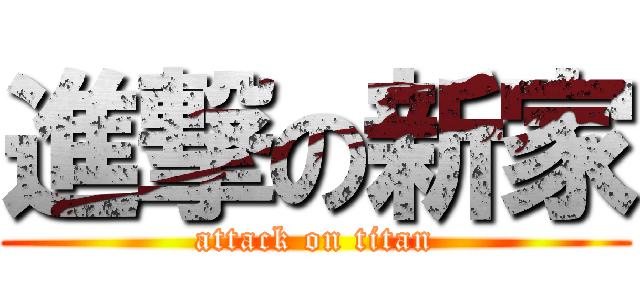 進撃の新家
attack on titan